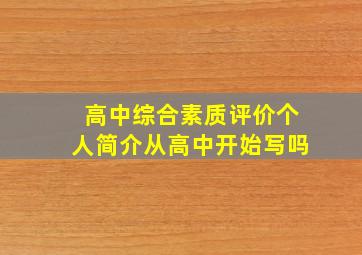 高中综合素质评价个人简介从高中开始写吗